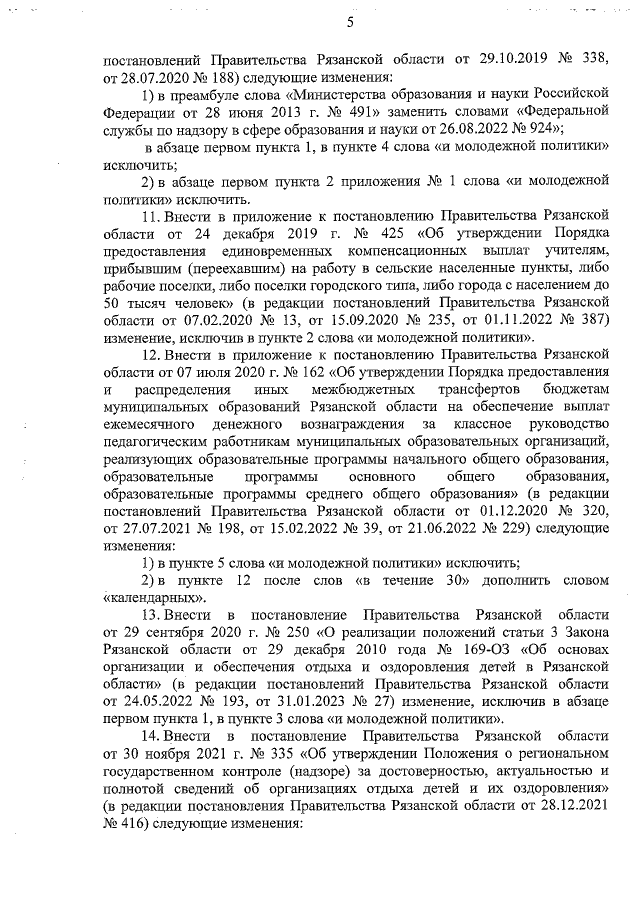 5

постановлений Правительства Рязанской области от 29.10.2019 № 338, от 28.07.2020 № 188) следующие изменения:

1) в преамбуле слова «Министерства образования и науки Российской Федерации от 28 июня 2013 г. № 491» заменить словами «Федеральной службы по надзору в сфере образования и науки от 26.08.2022 № 924»;

в абзаце первом пункта 1, в пункте 4 слова «и молодежной политики» исключить;

2) в абзаце первом пункта 2 приложения № 1 слова «и молодежной политики» исключить.

11. Внести в приложение к постановлению Правительства Рязанской области от 24 декабря 2019 г. № 425 «Об утверждении Порядка предоставления единовременных компенсационных выплат учителям, прибывшим (переехавшим) на работу в сельские населенные пункты, либо рабочие поселки, либо поселки городского типа, либо города с населением до 50 тысяч человек» (в редакции постановлений Правительства Рязанской области от 07.02.2020 № 13, от 15.09.2020 № 235, от 01.11.2022 № 387) изменение, исключив в пункте 2 слова «и молодежной политики».

12. Внести в приложение к постановлению Правительства Рязанской области от 07 июля 2020 г. № 162 «Об утверждении Порядка предоставления и распределения иных межбюджетных трансфертов бюджетам муниципальных образований Рязанской области на обеспечение выплат ежемесячного денежного вознаграждения за классное руководство педагогическим работникам муниципальных образовательных организаций, реализующих образовательные программы начального общего образования, образовательные программы основного общего образования, образовательные программы среднего общего образования» (в редакции постановлений Правительства Рязанской области от 01.12.2020 № 320, от 27.07.2021 № 198, от 15.02.2022 № 39, от 21.06.2022 № 229) следующие изменения:

1) в пункте 5 слова «и молодежной политики» исключить;

2) в пункте 12 после слов «в течение 30» дополнить словом «календарных».

13. Внести в постановление Правительства Рязанской области от 29 сентября 2020 г. № 250 «О реализации положений статьи 3 Закона Рязанской области от 29 декабря 2010 года № 169-ОЗ «Об основах организации и обеспечения отдыха и оздоровления детей в Рязанской области» (в редакции постановлений Правительства Рязанской области от 24.05.2022 № 193, от 31.01.2023 № 27) изменение, исключив в абзаце первом пункта 1, в пункте 3 слова «и молодежной политики».

14. Внести в постановление Правительства Рязанской области от 30 ноября 2021 г. № 335 «Об утверждении Положения о региональном государственном контроле (надзоре) за достоверностью, актуальностью и полнотой сведений об организациях отдыха детей и их оздоровления» (в редакции постановления Правительства Рязанской области от 28.12.2021 № 416) следующие изменения: